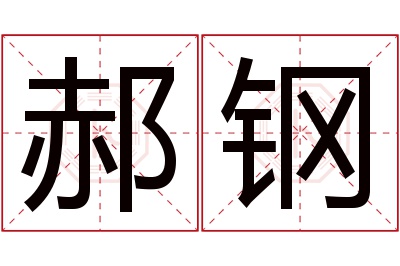 郝钢